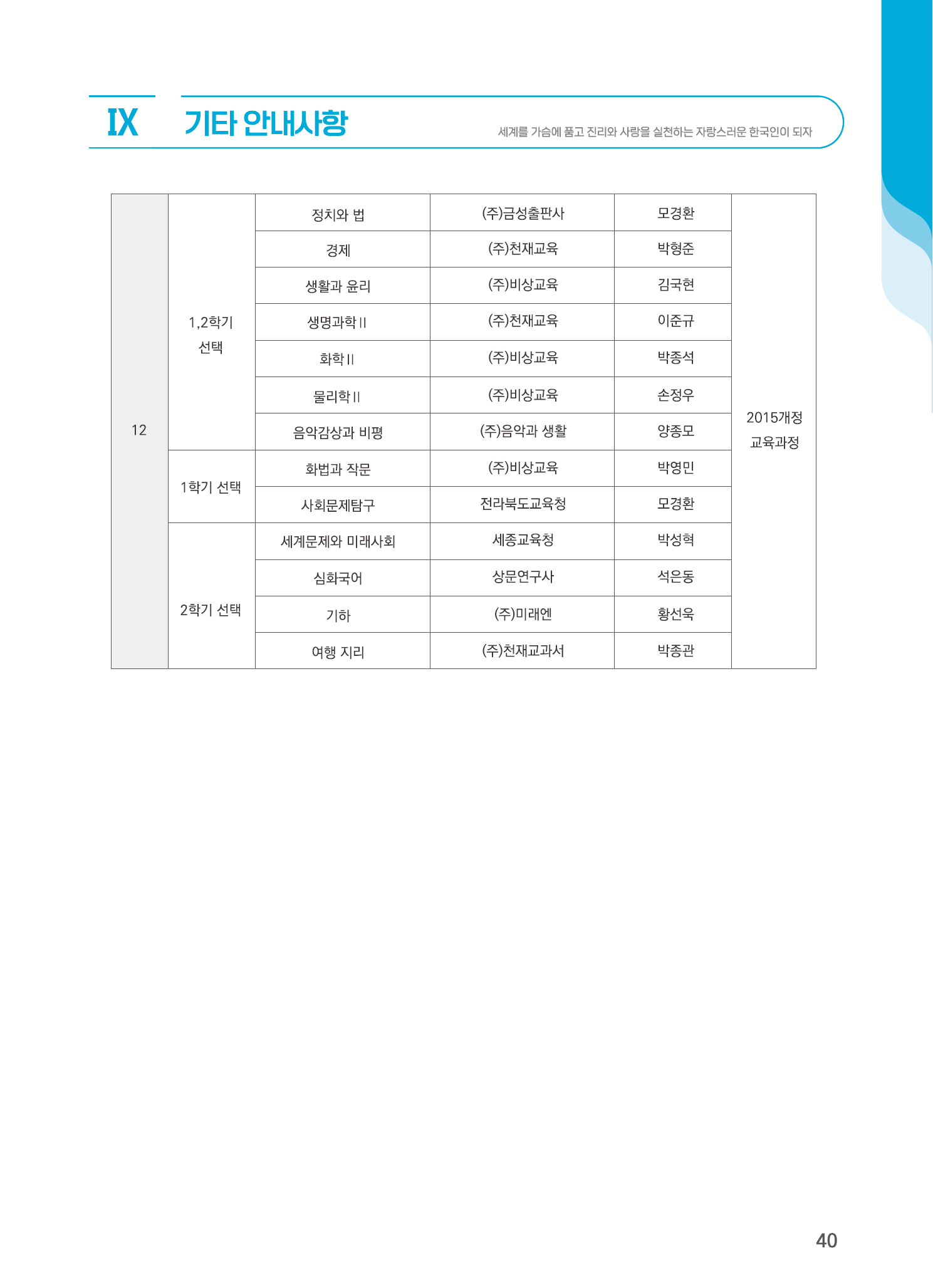 IX 기타 안내사항

세계를 가슴에 품고 진리와 사랑을 실천하는 자랑스러운 한국인이 되자

| 12 | 1,2학기 선택 | 정치와 법 | (주)금성출판사 | 모경환 | 2015개정 교육과정 |
|---|---|---|---|---|---|
| | | 경제 | (주)천재교육 | 박형준 | |
| | | 생활과 윤리 | (주)비상교육 | 김국현 | |
| | | 생명과학 II | (주)천재교육 | 이준규 | |
| | | 화학 II | (주)비상교육 | 박종석 | |
| | | 물리학 II | (주)비상교육 | 손정우 | |
| | | 음악감상과 비평 | (주)음악과 생활 | 양종모 | |
| | 1학기 선택 | 화법과 작문 | (주)비상교육 | 박영민 | |
| | | 사회문제탐구 | 전라북도교육청 | 모경환 | |
| | 2학기 선택 | 세계문제와 미래사회 | 세종교육청 | 박성혁 | |
| | | 심화국어 | 상문연구사 | 석은동 | |
| | | 기하 | (주)미래엔 | 황선욱 | |
| | | 여행 지리 | (주)천재교과서 | 박종관 | |

40